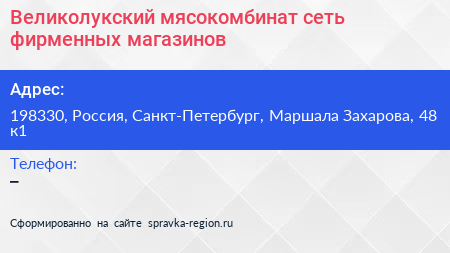 Великолукский мясокомбинат сеть фирменных магазинов

Адрес:

198330, Россия, Санкт-Петербург, Маршала Захарова, 48 к1

Телефон:

–

Сформированно на сайте spravka-region.ru